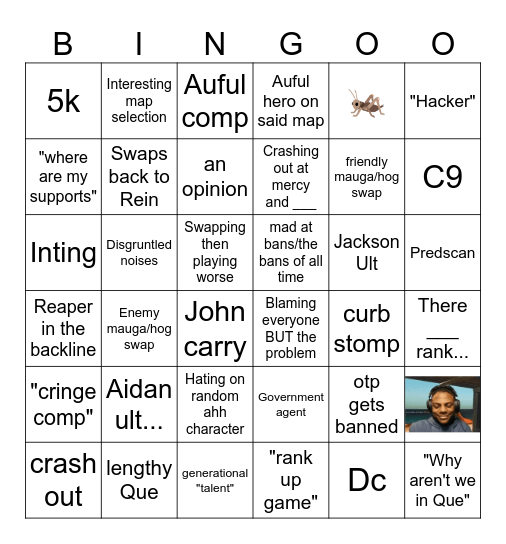 | B | I | N | G | O | O |
|---|---|---|---|---|---|
| 5k | Interesting map selection | Auful comp | Auful hero on said map | | "Hacker" |
| "where are my supports" | Swaps back to Rein | an opinion | Crashing out at mercy and ___ | friendly mauga/hog swap | C9 |
| Inting | Disgruntled noises | Swapping then playing worse | mad at bans/the bans of all time | Jackson Ult | Predscan |
| Reaper in the backline | Enemy mauga/hog swap | John carry | Blaming everyone BUT the problem | curb stomp | There ___ rank... |
| "cringe comp" | Aidan ult... | Hating on random ahh character | Government agent | otp gets banned | |
| crash out | lengthy Que | generational "talent" | "rank up game" | Dc | "Why aren't we in Que" |